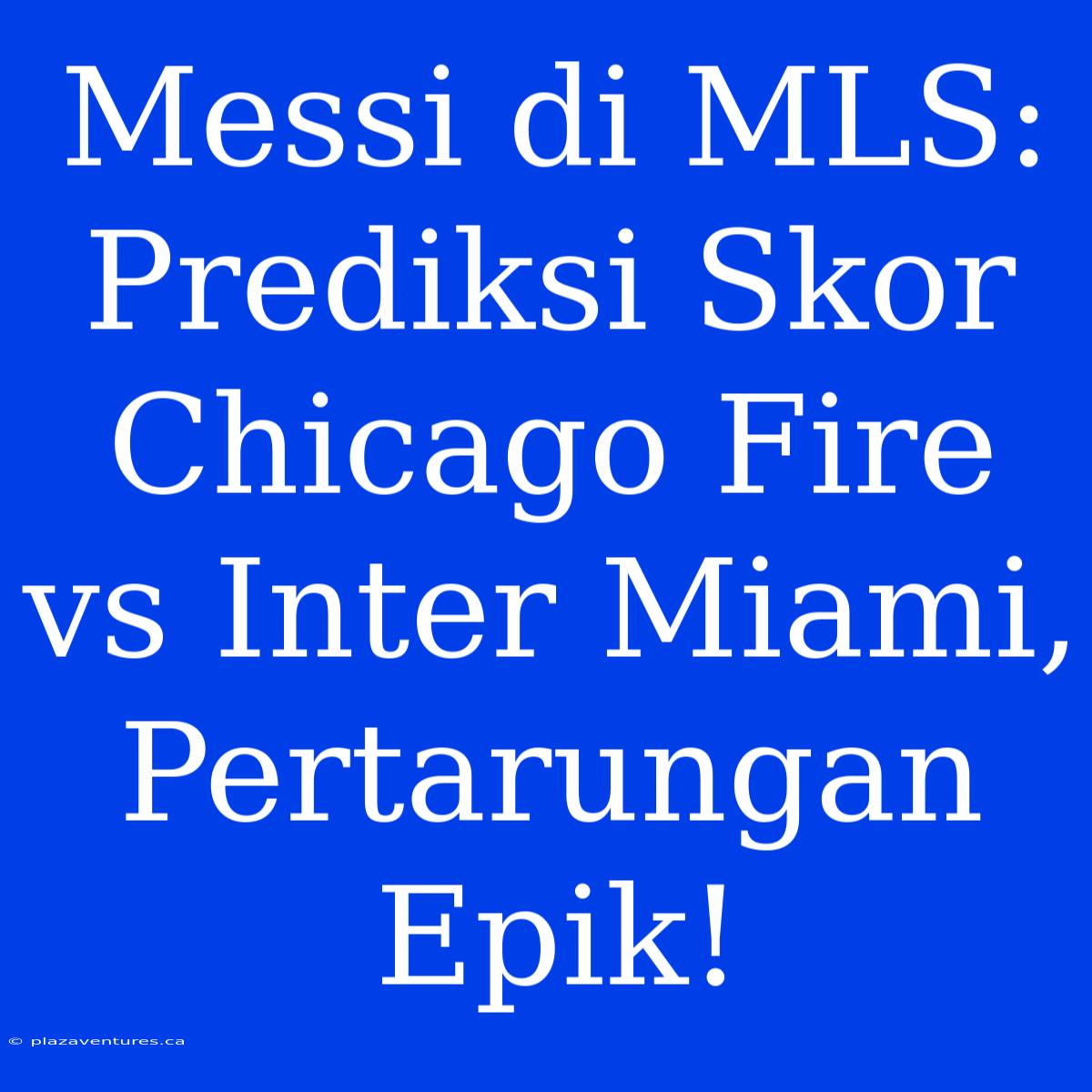 Messi di MLS: Prediksi Skor Chicago Fire vs Inter Miami, Pertarungan Epik!

© plazaventures.ca